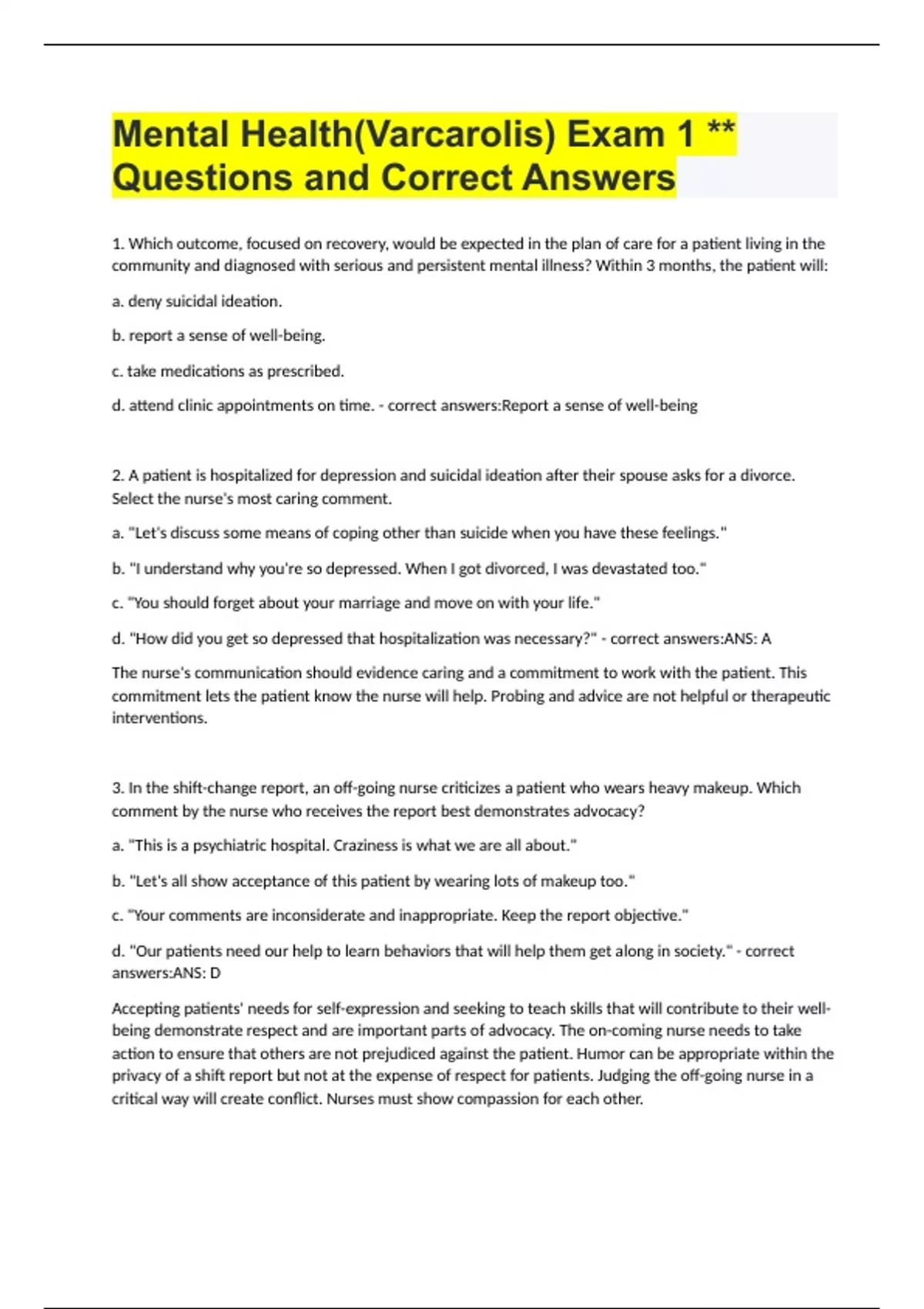 Mental Health(Varcarolis) Exam 1 ** Questions and Correct Answers

1. Which outcome, focused on recovery, would be expected in the plan of care for a patient living in the community and diagnosed with serious and persistent mental illness? Within 3 months, the patient will:

a. deny suicidal ideation.

b. report a sense of well-being.

c. take medications as prescribed.

d. attend clinic appointments on time. - correct answers:Report a sense of well-being

2. A patient is hospitalized for depression and suicidal ideation after their spouse asks for a divorce. Select the nurse's most caring comment.

a. "Let's discuss some means of coping other than suicide when you have these feelings."

b. "I understand why you're so depressed. When I got divorced, I was devastated too."

c. "You should forget about your marriage and move on with your life."

d. "How did you get so depressed that hospitalization was necessary?" - correct answers:ANS: A

The nurse's communication should evidence caring and a commitment to work with the patient. This commitment lets the patient know the nurse will help. Probing and advice are not helpful or therapeutic interventions.

3. In the shift-change report, an off-going nurse criticizes a patient who wears heavy makeup. Which comment by the nurse who receives the report best demonstrates advocacy?

a. "This is a psychiatric hospital. Craziness is what we are all about."

b. "Let's all show acceptance of this patient by wearing lots of makeup too."

c. "Your comments are inconsiderate and inappropriate. Keep the report objective."

d. "Our patients need our help to learn behaviors that will help them get along in society." - correct answers:ANS: D

Accepting patients' needs for self-expression and seeking to teach skills that will contribute to their well-being demonstrate respect and are important parts of advocacy. The on-coming nurse needs to take action to ensure that others are not prejudiced against the patient. Humor can be appropriate within the privacy of a shift report but not at the expense of respect for patients. Judging the off-going nurse in a critical way will create conflict. Nurses must show compassion for each other.